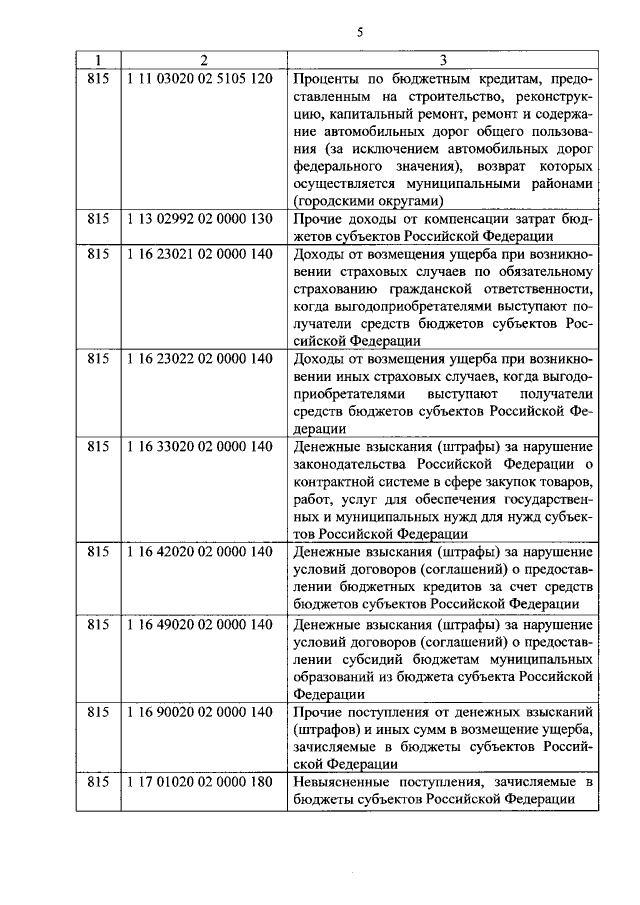 5

| 1 | 2 | 3 |
|---|---|---|
| 815 | 1 11 03020 02 5105 120 | Проценты по бюджетным кредитам, предоставленным на строительство, реконструкцию, капитальный ремонт, ремонт и содержание автомобильных дорог общего пользования (за исключением автомобильных дорог федерального значения), возврат которых осуществляется муниципальными районами (городскими округами) |
| 815 | 1 13 02992 02 0000 130 | Прочие доходы от компенсации затрат бюджетов субъектов Российской Федерации |
| 815 | 1 16 23021 02 0000 140 | Доходы от возмещения ущерба при возникновении страховых случаев по обязательному страхованию гражданской ответственности, когда выгодоприобретателями выступают получатели средств бюджетов субъектов Российской Федерации |
| 815 | 1 16 23022 02 0000 140 | Доходы от возмещения ущерба при возникновении иных страховых случаев, когда выгодоприобретателями выступают получатели средств бюджетов субъектов Российской Федерации |
| 815 | 1 16 33020 02 0000 140 | Денежные взыскания (штрафы) за нарушение законодательства Российской Федерации о контрактной системе в сфере закупок товаров, работ, услуг для обеспечения государственных и муниципальных нужд для нужд субъектов Российской Федерации |
| 815 | 1 16 42020 02 0000 140 | Денежные взыскания (штрафы) за нарушение условий договоров (соглашений) о предоставлении бюджетных кредитов за счет средств бюджетов субъектов Российской Федерации |
| 815 | 1 16 49020 02 0000 140 | Денежные взыскания (штрафы) за нарушение условий договоров (соглашений) о предоставлении субсидий бюджетам муниципальных образований из бюджета субъекта Российской Федерации |
| 815 | 1 16 90020 02 0000 140 | Прочие поступления от денежных взысканий (штрафов) и иных сумм в возмещение ущерба, зачисляемые в бюджеты субъектов Российской Федерации |
| 815 | 1 17 01020 02 0000 180 | Невыясненные поступления, зачисляемые в бюджеты субъектов Российской Федерации |